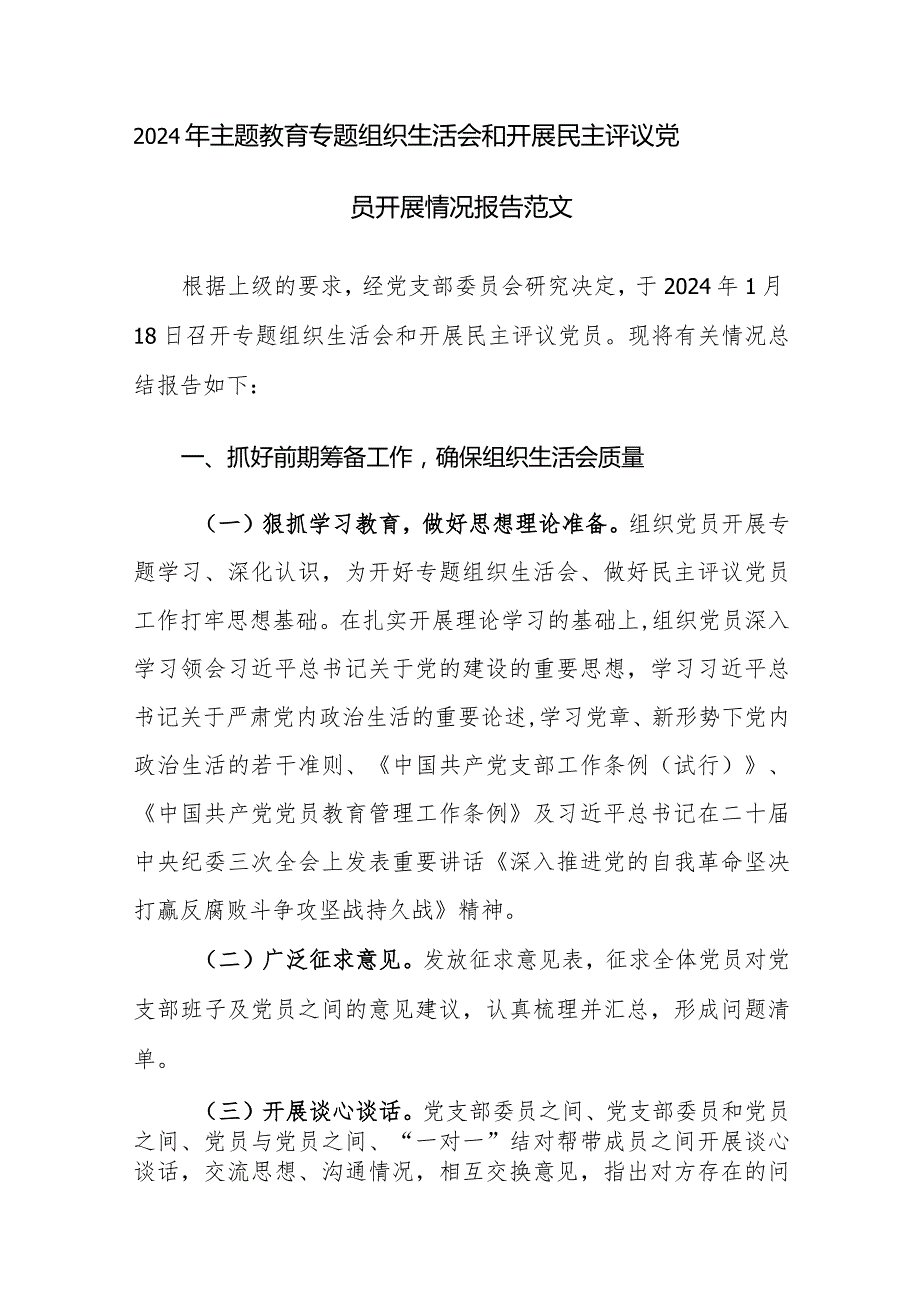 2024年主题教育专题组织生活会和开展民主评议党员开展情况报告范文

根据上级的要求，经党支部委员会研究决定，于2024年1月18日召开专题组织生活会和开展民主评议党员。现将有关情况总结报告如下：

一、抓好前期筹备工作，确保组织生活会质量

（一）狠抓学习教育，做好思想理论准备。组织党员开展专题学习、深化认识，为开好专题组织生活会、做好民主评议党员工作打牢思想基础。在扎实开展理论学习的基础上，组织党员深入学习领会习近平总书记关于党的建设的重要思想，学习习近平总书记关于严肃党内政治生活的重要论述，学习党章、新形势下党内政治生活的若干准则、《中国共产党支部工作条例（试行）》、《中国共产党党员教育管理工作条例》及习近平总书记在二十届中央纪委三次全会上发表重要讲话《深入推进党的自我革命坚决打赢反腐败斗争攻坚战持久战》精神。

（二）广泛征求意见。发放征求意见表，征求全体党员对党支部班子及党员之间的意见建议，认真梳理并汇总，形成问题清单。

（三）开展谈心谈话。党支部委员之间、党支部委员和党员之间、党员与党员之间、“一对一”结对帮带成员之间开展谈心谈话，交流思想、沟通情况，相互交换意见，指出对方存在的问